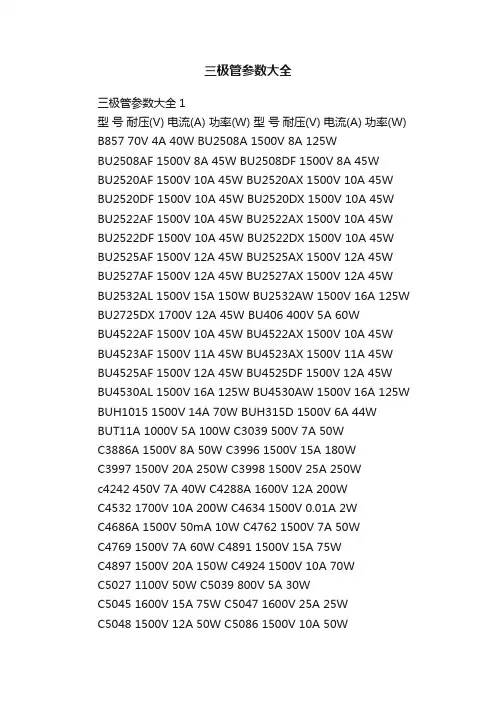 三极管参数大全

三极管参数大全 1
型 号 耐压(V) 电流(A) 功率(W) 型 号 耐压(V) 电流(A) 功率(W)
B857 70V 4A 40W BU2508A 1500V 8A 125W
BU2508AF 1500V 8A 45W BU2508DF 1500V 8A 45W
BU2520AF 1500V 10A 45W BU2520AX 1500V 10A 45W
BU2520DF 1500V 10A 45W BU2520DX 1500V 10A 45W
BU2522AF 1500V 10A 45W BU2522AX 1500V 10A 45W
BU2522DF 1500V 10A 45W BU2522DX 1500V 10A 45W
BU2525AF 1500V 12A 45W BU2525AX 1500V 12A 45W
BU2527AF 1500V 12A 45W BU2527AX 1500V 12A 45W
BU2532AL 1500V 15A 150W BU2532AW 1500V 16A 125W
BU2725DX 1700V 12A 45W BU406 400V 5A 60W
BU4522AF 1500V 10A 45W BU4522AX 1500V 10A 45W
BU4523AF 1500V 11A 45W BU4523AX 1500V 11A 45W
BU4525AF 1500V 12A 45W BU4525DF 1500V 12A 45W
BU4530AL 1500V 16A 125W BU4530AW 1500V 16A 125W
BUH1015 1500V 14A 70W BUH315D 1500V 6A 44W
BUT11A 1000V 5A 100W C3039 500V 7A 50W
C3886A 1500V 8A 50W C3996 1500V 15A 180W
C3997 1500V 20A 250W C3998 1500V 25A 250W
c4242 450V 7A 40W C4288A 1600V 12A 200W
C4532 1700V 10A 200W C4634 1500V 0.01A 2W
C4686A 1500V 50mA 10W C4762 1500V 7A 50W
C4769 1500V 7A 60W C4891 1500V 15A 75W
C4897 1500V 20A 150W C4924 1500V 10A 70W
C5027 1100V 50W C5039 800V 5A 30W
C5045 1600V 15A 75W C5047 1600V 25A 25W
C5048 1500V 12A 50W C5086 1500V 10A 50W